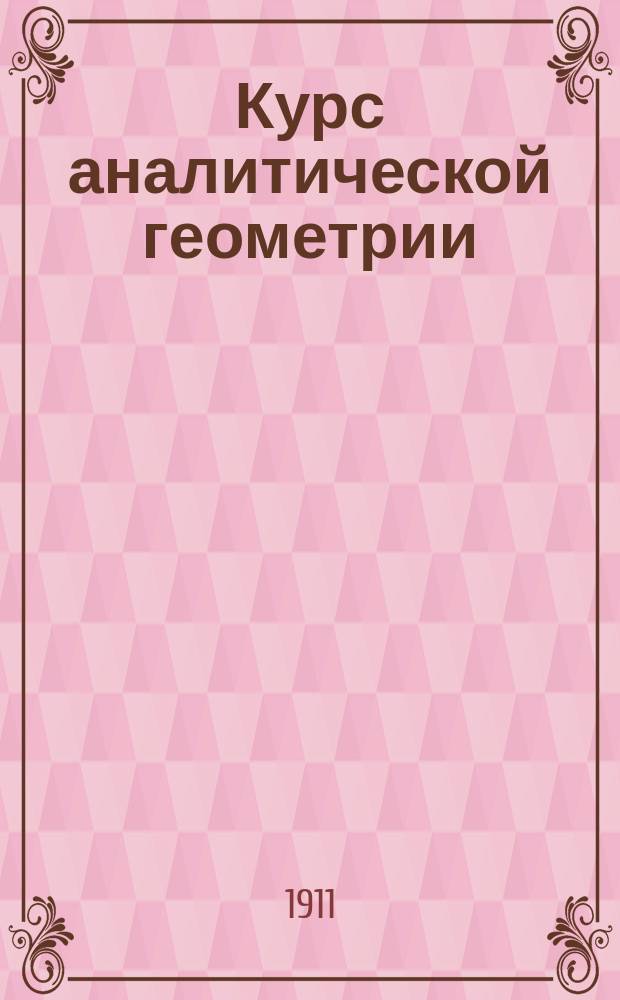 Курс аналитической геометрии

1911